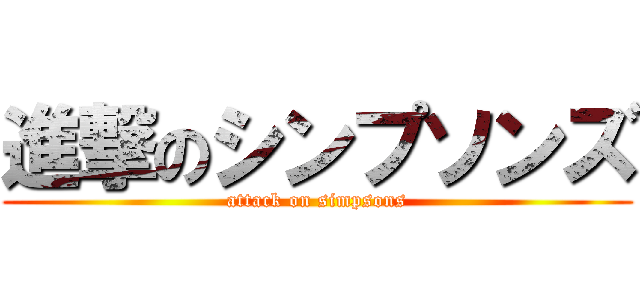 進撃のシンプソンズ
attack on simpsons